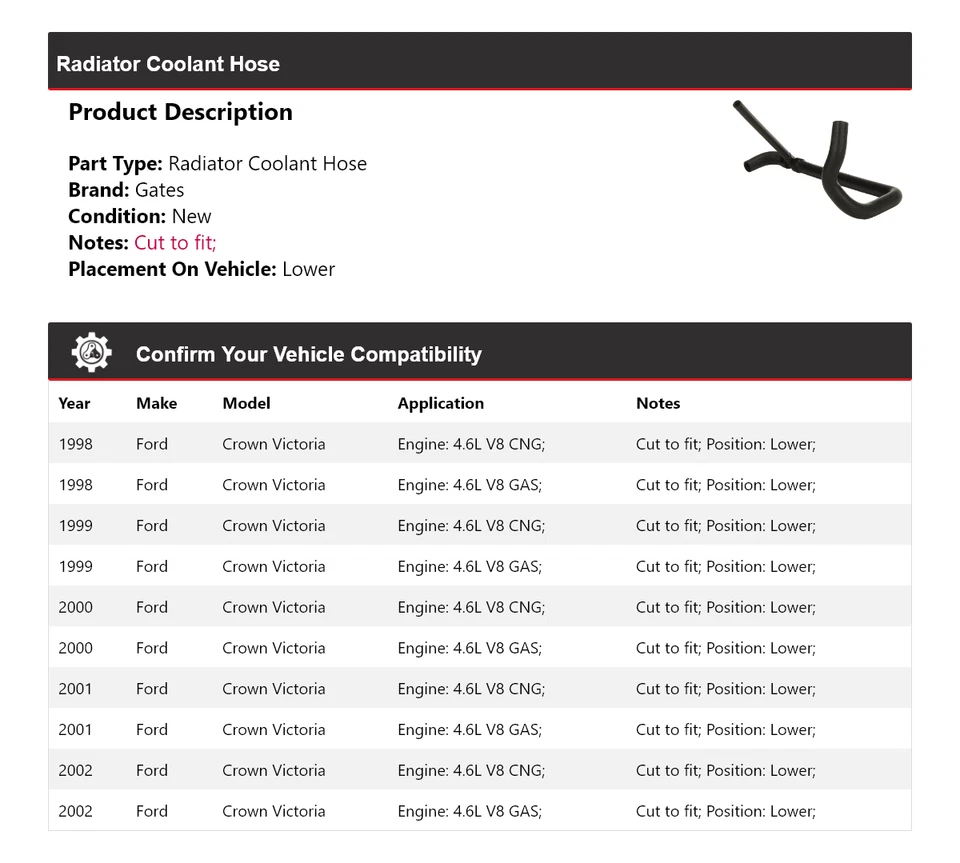 Radiator Coolant Hose

Product Description

Part Type: Radiator Coolant Hose
Brand: Gates
Condition: New
Notes: Cut to fit;
Placement On Vehicle: Lower

Confirm Your Vehicle Compatibility

| Year | Make | Model | Application | Notes |
|---|---|---|---|---|
| 1998 | Ford | Crown Victoria | Engine: 4.6L V8 CNG; | Cut to fit; Position: Lower; |
| 1998 | Ford | Crown Victoria | Engine: 4.6L V8 GAS; | Cut to fit; Position: Lower; |
| 1999 | Ford | Crown Victoria | Engine: 4.6L V8 CNG; | Cut to fit; Position: Lower; |
| 1999 | Ford | Crown Victoria | Engine: 4.6L V8 GAS; | Cut to fit; Position: Lower; |
| 2000 | Ford | Crown Victoria | Engine: 4.6L V8 CNG; | Cut to fit; Position: Lower; |
| 2000 | Ford | Crown Victoria | Engine: 4.6L V8 GAS; | Cut to fit; Position: Lower; |
| 2001 | Ford | Crown Victoria | Engine: 4.6L V8 CNG; | Cut to fit; Position: Lower; |
| 2001 | Ford | Crown Victoria | Engine: 4.6L V8 GAS; | Cut to fit; Position: Lower; |
| 2002 | Ford | Crown Victoria | Engine: 4.6L V8 CNG; | Cut to fit; Position: Lower; |
| 2002 | Ford | Crown Victoria | Engine: 4.6L V8 GAS; | Cut to fit; Position: Lower; |